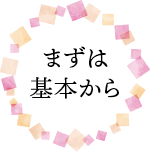 まずは
基本から